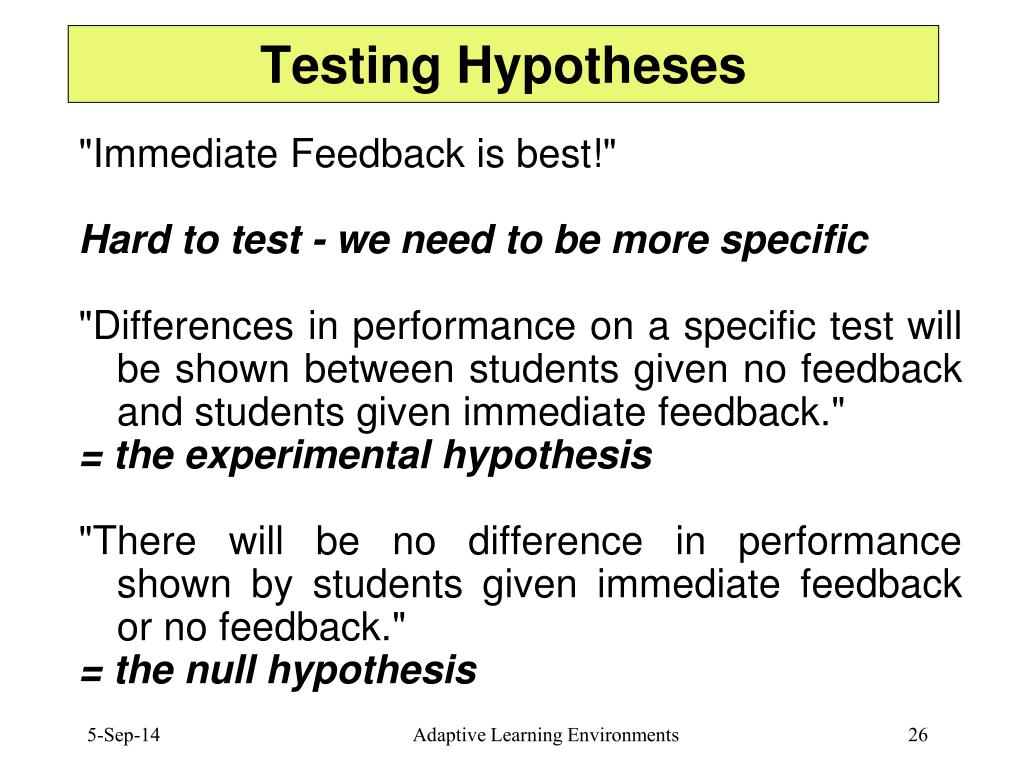 Testing Hypotheses

"Immediate Feedback is best!"

Hard to test - we need to be more specific

"Differences in performance on a specific test will be shown between students given no feedback and students given immediate feedback."
= the experimental hypothesis

"There will be no difference in performance shown by students given immediate feedback or no feedback."
= the null hypothesis

5-Sep-14

Adaptive Learning Environments

26